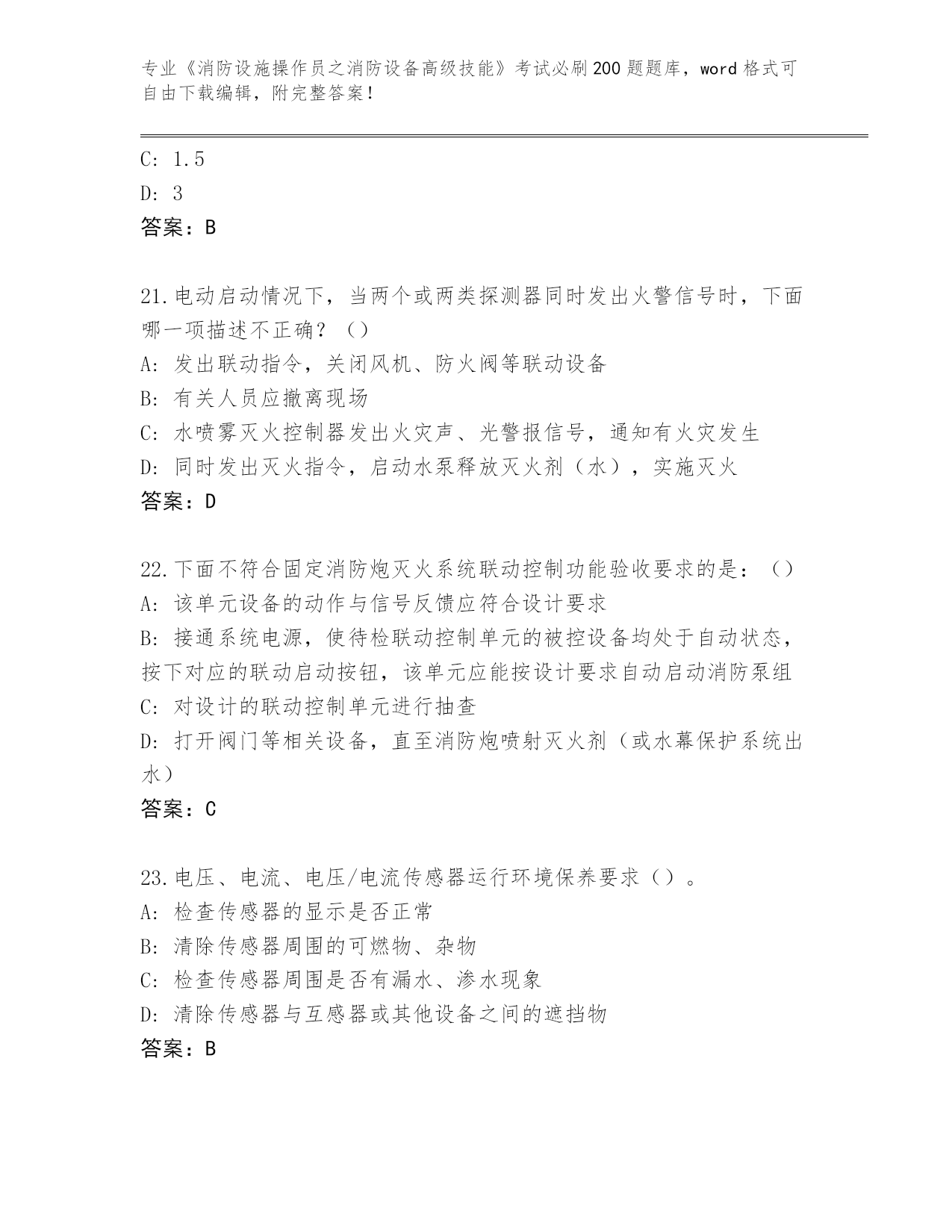 专业《消防设施操作员之消防设备高级技能》考试必刷200题题库，word格式可自由下载编辑，附完整答案！

C: 1.5

D: 3

答案：B

21.电动启动情况下，当两个或两类探测器同时发出火警信号时，下面哪一项描述不正确？（）

A: 发出联动指令，关闭风机、防火阀等联动设备

B: 有关人员应撤离现场

C: 水喷雾灭火控制器发出火灾声、光警报信号，通知有火灾发生

D: 同时发出灭火指令，启动水泵释放灭火剂（水），实施灭火

答案：D

22.下面不符合固定消防炮灭火系统联动控制功能验收要求的是：（）

A: 该单元设备的动作与信号反馈应符合设计要求

B: 接通系统电源，使待检联动控制单元的被控设备均处于自动状态，按下对应的联动启动按钮，该单元应能按设计要求自动启动消防泵组

C: 对设计的联动控制单元进行抽查

D: 打开阀门等相关设备，直至消防炮喷射灭火剂（或水幕保护系统出水）

答案：C

23.电压、电流、电压/电流传感器运行环境保养要求（）。

A: 检查传感器的显示是否正常

B: 清除传感器周围的可燃物、杂物

C: 检查传感器周围是否有漏水、渗水现象

D: 清除传感器与互感器或其他设备之间的遮挡物

答案：B